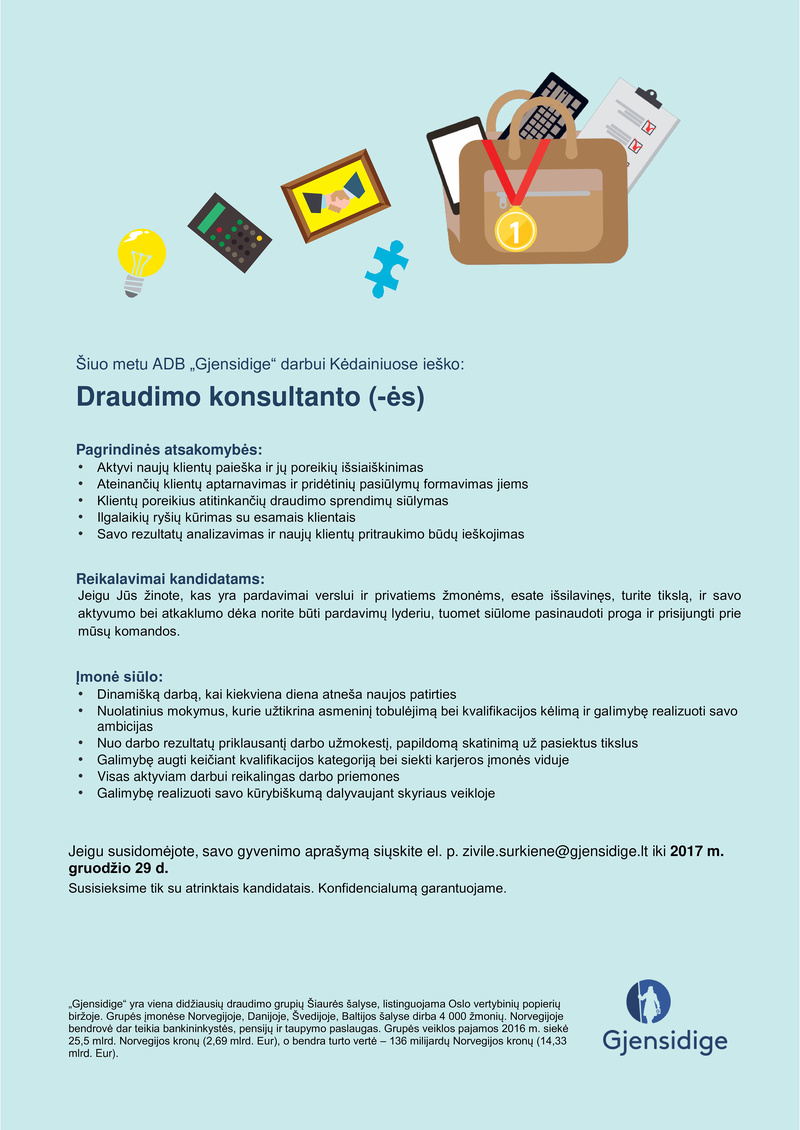 1

Šiuo metu ADB „Gjensidige“ darbui Kėdainiuose ieško:

Draudimo konsultanto (-ės)

Pagrindinės atsakomybės:
• Aktyvi naujų klientų paieška ir jų poreikių išsiaiškinimas
• Ateinančių klientų aptarnavimas ir pridėtinių pasiūlymų formavimas jiems
• Klientų poreikius atitinkančių draudimo sprendimų siūlymas
• Ilgalaikių ryšių kūrimas su esamais klientais
• Savo rezultatų analizavimas ir naujų klientų pritraukimo būdų ieškojimas

Reikalavimai kandidatams:
Jeigu Jūs žinote, kas yra pardavimai verslui ir privatiems žmonėms, esate išsilavinęs, turite tikslą, ir savo aktyvumo bei atkaklumo dėka norite būti pardavimų lyderiu, tuomet siūlome pasinaudoti proga ir prisijungti prie mūsų komandos.

Įmonė siūlo:
• Dinamišką darbą, kai kiekviena diena atneša naujos patirties
• Nuolatinius mokymus, kurie užtikrina asmeninį tobulėjimą bei kvalifikacijos kėlimą ir galimybę realizuoti savo ambicijas
• Nuo darbo rezultatų priklausantį darbo užmokestį, papildomą skatinimą už pasiektus tikslus
• Galimybę augti keičiant kvalifikacijos kategoriją bei siekti karjeros įmonės viduje
• Visas aktyviam darbui reikalingas darbo priemones
• Galimybę realizuoti savo kūrybiškumą dalyvaujant skyriaus veikloje

Jeigu susidomėjote, savo gyvenimo aprašymą siųskite el. p. zivile.surkiene@gjensidige.lt iki 2017 m. gruodžio 29 d.
Susisieksime tik su atrinktais kandidatais. Konfidencialumą garantuojame.

„Gjensidige“ yra viena didžiausių draudimo grupių Šiaurės šalyse, listinguojama Oslo vertybinių popierių biržoje. Grupės įmonėse Norvegijoje, Danijoje, Švedijoje, Baltijos šalyse dirba 4 000 žmonių. Norvegijoje bendrovė dar teikia bankininkystės, pensijų ir taupymo paslaugas. Grupės veiklos pajamos 2016 m. siekė 25,5 mlrd. Norvegijos kronų (2,69 mlrd. Eur), o bendra turto vertė – 136 milijardų Norvegijos kronų (14,33 mlrd. Eur).

Gjensidige